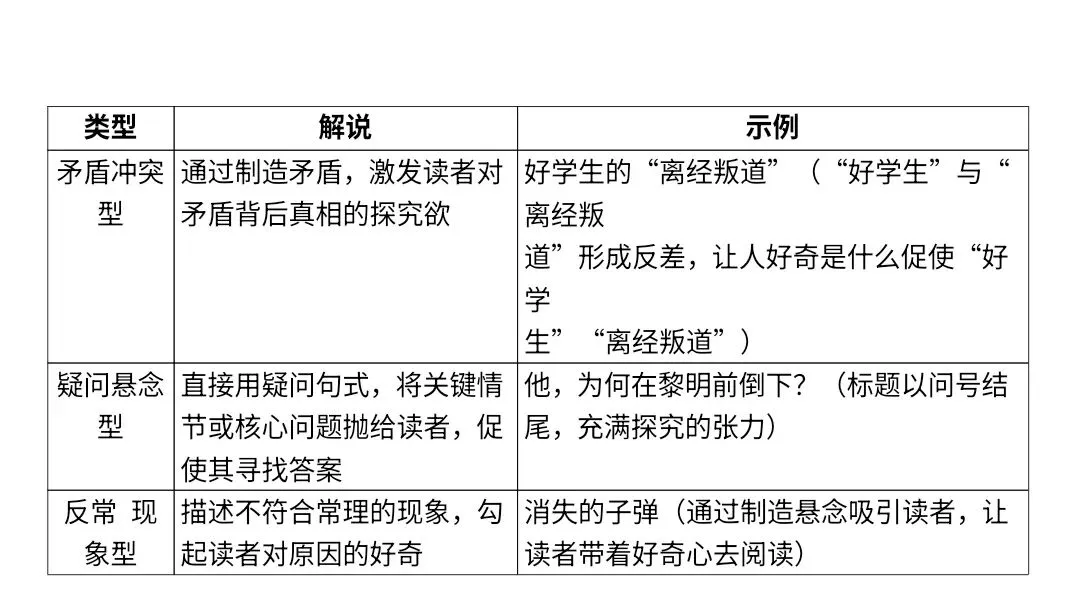 | 类型 | 解说 | 示例 |
|---|---|---|
| 矛盾冲突型 | 通过制造矛盾，激发读者对矛盾背后真相的探究欲 | 好学生的“离经叛道”（“好学生”与“离经叛道”形成反差，让人好奇是什么促使“好学生”“离经叛道”） |
| 疑问悬念型 | 直接用疑问句式，将关键情节或核心问题抛给读者，促使其寻找答案 | 他，为何在黎明前倒下？（标题以问号结尾，充满探究的张力） |
| 反常现象型 | 描述不符合常理的现象，勾起读者对原因的好奇 | 消失的子弹（通过制造悬念吸引读者，让读者带着好奇心去阅读） |